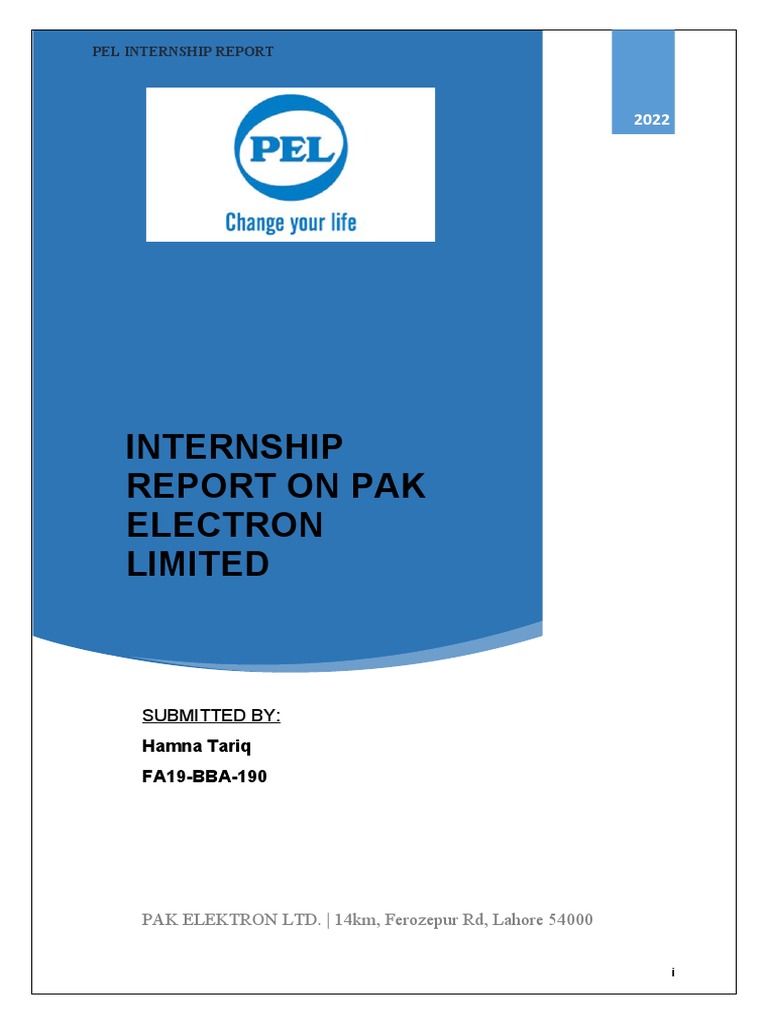 PEL INTERNSHIP REPORT

2022

PEL

Change your life

INTERNSHIP REPORT ON PAK ELECTRON LIMITED

SUBMITTED BY:

Hamna Tariq

FA19-BBA-190

PAK ELEKTRON LTD. | 14km, Ferozepur Rd, Lahore 54000

i